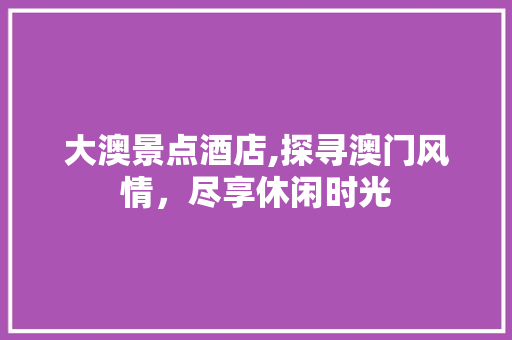 大澳景点酒店,探寻澳门风情，尽享休闲时光